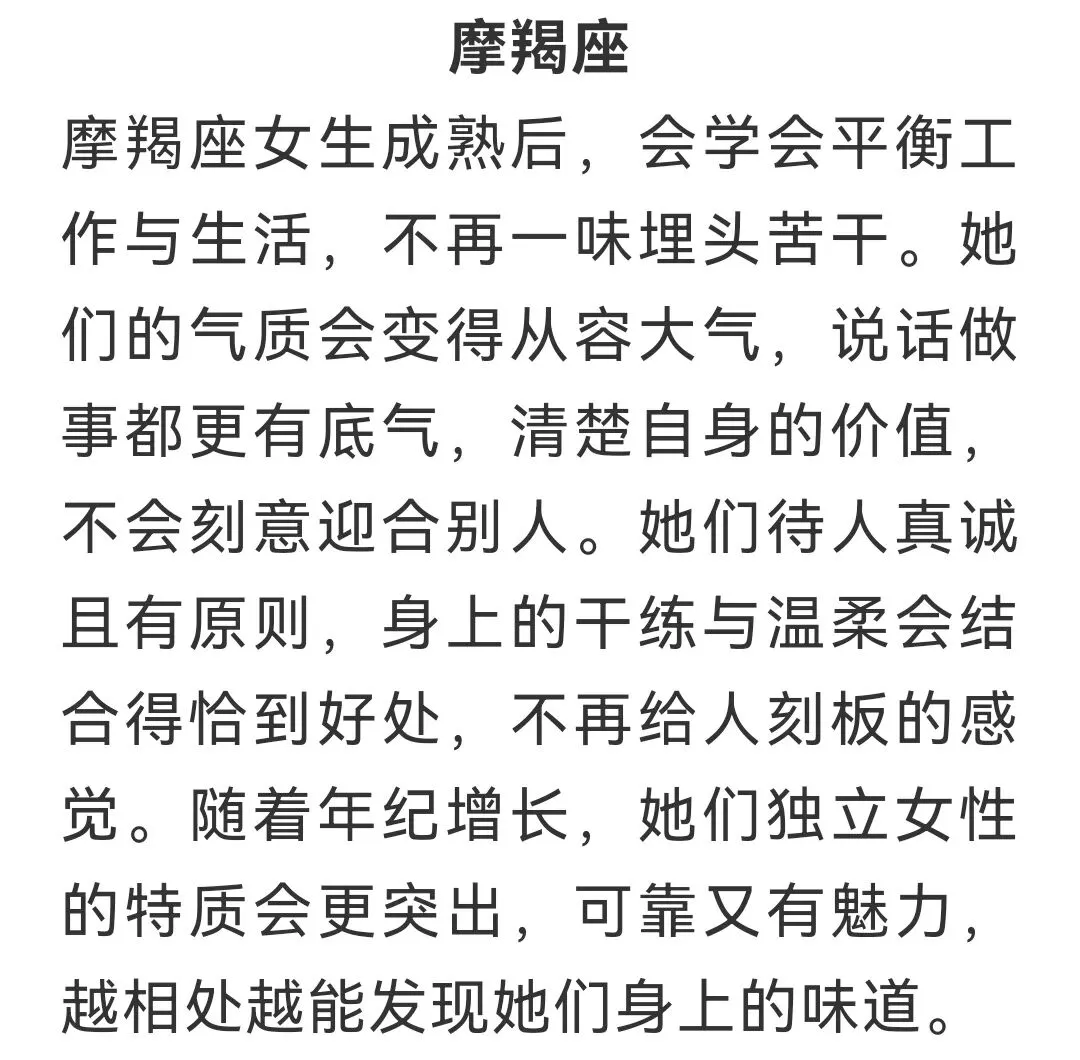 摩羯座

摩羯座女生成熟后，会学会平衡工作与生活，不再一味埋头苦干。她们的气质会变得从容大气，说话做事都更有底气，清楚自身的价值，不会刻意迎合别人。她们待人真诚且有原则，身上的干练与温柔会结合得恰到好处，不再给人刻板的感觉。随着年纪增长，她们独立女性的特质会更突出，可靠又有魅力，越相处越能发现她们身上的味道。